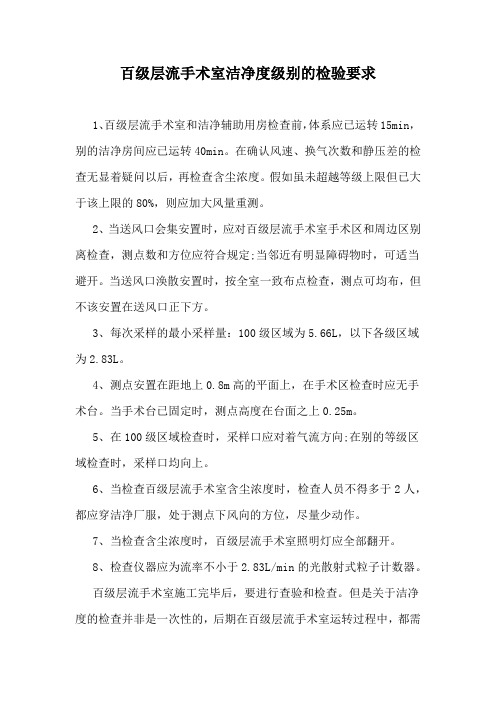 百级层流手术室洁净度级别的检验要求

1、百级层流手术室和洁净辅助用房检查前，体系应已运转15min，别的洁净房间应已运转40min。在确认风速、换气次数和静压差的检查无显着疑问以后，再检查含尘浓度。假如虽未超越等级上限但已大于该上限的80%，则应加大风量重测。

2、当送风口会集安置时，应对百级层流手术室手术区和周边区别离检查，测点数和方位应符合规定;当邻近有明显障碍物时，可适当避开。当送风口涣散安置时，按全室一致布点检查，测点可均布，但不该安置在送风口正下方。

3、每次采样的最小采样量：100级区域为5.66L，以下各级区域为2.83L。

4、测点安置在距地上0.8m高的平面上，在手术区检查时应无手术台。当手术台已固定时，测点高度在台面之上0.25m。

5、在100级区域检查时，采样口应对着气流方向;在别的等级区域检查时，采样口均向上。

6、当检查百级层流手术室含尘浓度时，检查人员不得多于2人，都应穿洁净厂服，处于测点下风向的方位，尽量少动作。

7、当检查含尘浓度时，百级层流手术室照明灯应全部翻开。

8、检查仪器应为流率不小于2.83L/min的光散射式粒子计数器。

百级层流手术室施工完毕后，要进行查验和检查。但是关于洁净度的检查并非是一次性的，后期在百级层流手术室运转过程中，都需